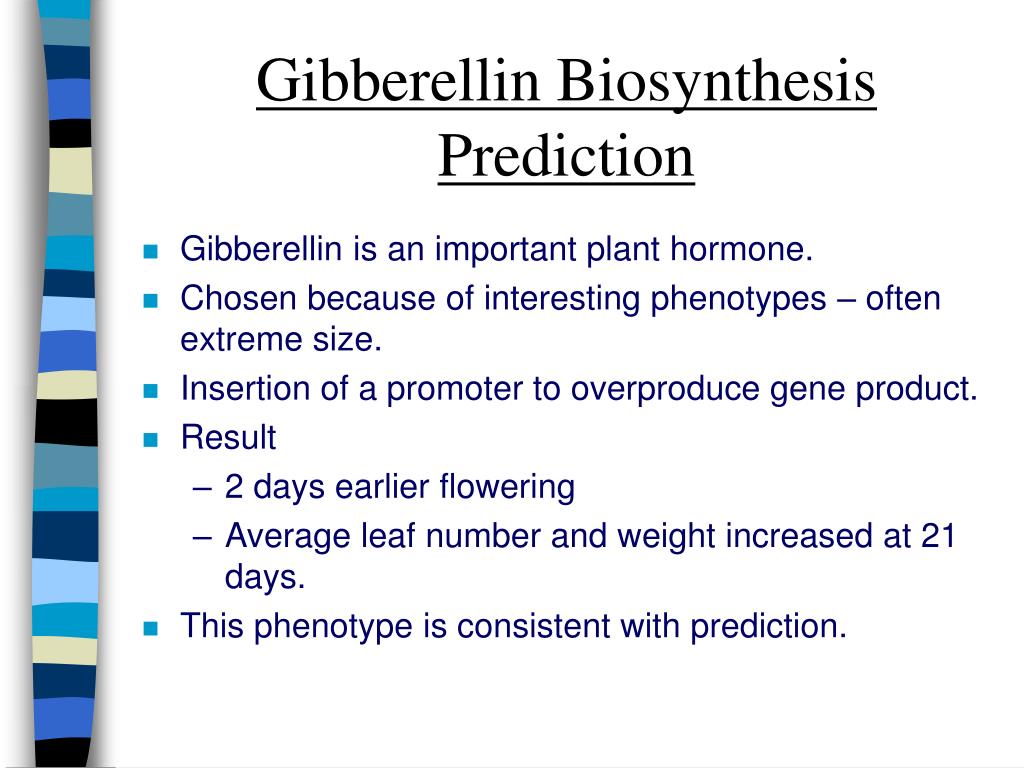 Gibberellin Biosynthesis Prediction

- Gibberellin is an important plant hormone.
- Chosen because of interesting phenotypes – often extreme size.
- Insertion of a promoter to overproduce gene product.
- Result
  – 2 days earlier flowering
  – Average leaf number and weight increased at 21 days.
- This phenotype is consistent with prediction.